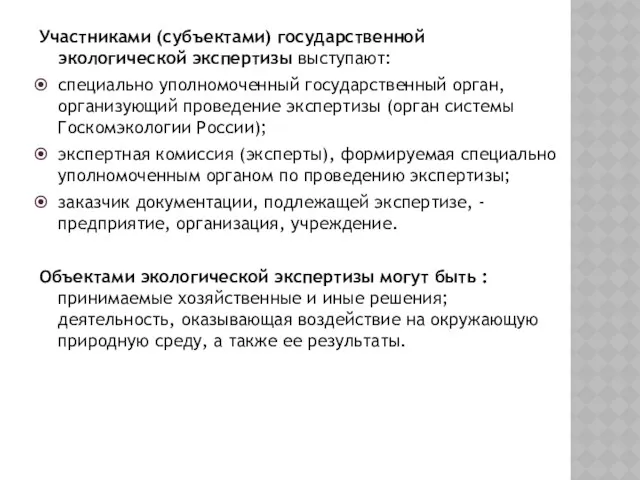 Участниками (субъектами) государственной экологической экспертизы выступают:

специально уполномоченный государственный орган, организующий проведение экспертизы (орган системы Госкомэкологии России);

экспертная комиссия (эксперты), формируемая специально уполномоченным органом по проведению экспертизы;

заказчик документации, подлежащей экспертизе, - предприятие, организация, учреждение.

Объектами экологической экспертизы могут быть : принимаемые хозяйственные и иные решения; деятельность, оказывающая воздействие на окружающую природную среду, а также ее результаты.